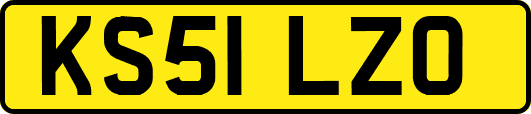 KS51 LZO